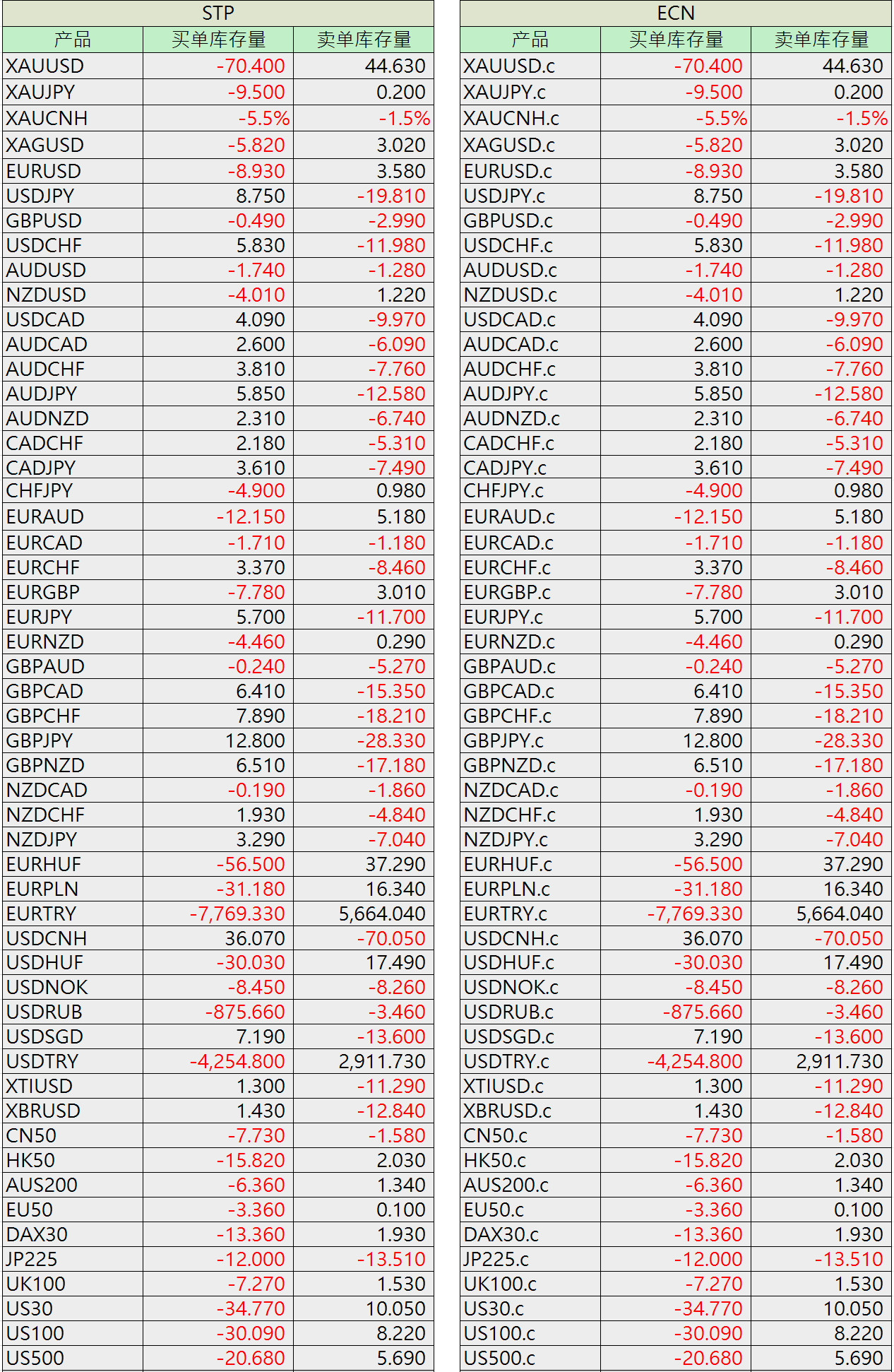 STP

| 产品 | 买单库存量 | 卖单库存量 |
|---|---|---|
| XAUUSD | -70.400 | 44.630 |
| XAUJPY | -9.500 | 0.200 |
| XAUCNH | -5.5% | -1.5% |
| XAGUSD | -5.820 | 3.020 |
| EURUSD | -8.930 | 3.580 |
| USDJPY | 8.750 | -19.810 |
| GBPUSD | -0.490 | -2.990 |
| USDCHF | 5.830 | -11.980 |
| AUDUSD | -1.740 | -1.280 |
| NZDUSD | -4.010 | 1.220 |
| USDCAD | 4.090 | -9.970 |
| AUDCAD | 2.600 | -6.090 |
| AUDCHF | 3.810 | -7.760 |
| AUDJPY | 5.850 | -12.580 |
| AUDNZD | 2.310 | -6.740 |
| CADCHF | 2.180 | -5.310 |
| CADJPY | 3.610 | -7.490 |
| CHFJPY | -4.900 | 0.980 |
| EURAUD | -12.150 | 5.180 |
| EURCAD | -1.710 | -1.180 |
| EURCHF | 3.370 | -8.460 |
| EURGBP | -7.780 | 3.010 |
| EURJPY | 5.700 | -11.700 |
| EURNZD | -4.460 | 0.290 |
| GBPAUD | -0.240 | -5.270 |
| GBPCAD | 6.410 | -15.350 |
| GBPCHF | 7.890 | -18.210 |
| GBPJPY | 12.800 | -28.330 |
| GBPNZD | 6.510 | -17.180 |
| NZDCAD | -0.190 | -1.860 |
| NZDCHF | 1.930 | -4.840 |
| NZDJPY | 3.290 | -7.040 |
| EURHUF | -56.500 | 37.290 |
| EURPLN | -31.180 | 16.340 |
| EURTRY | -7,769.330 | 5,664.040 |
| USDCNH | 36.070 | -70.050 |
| USDHUF | -30.030 | 17.490 |
| USDNOK | -8.450 | -8.260 |
| USDRUB | -875.660 | -3.460 |
| USDSGD | 7.190 | -13.600 |
| USDTRY | -4,254.800 | 2,911.730 |
| XTIUSD | 1.300 | -11.290 |
| XBRUSD | 1.430 | -12.840 |
| CN50 | -7.730 | -1.580 |
| HK50 | -15.820 | 2.030 |
| AUS200 | -6.360 | 1.340 |
| EU50 | -3.360 | 0.100 |
| DAX30 | -13.360 | 1.930 |
| JP225 | -12.000 | -13.510 |
| UK100 | -7.270 | 1.530 |
| US30 | -34.770 | 10.050 |
| US100 | -30.090 | 8.220 |
| US500 | -20.680 | 5.690 |

ECN

| 产品 | 买单库存量 | 卖单库存量 |
|---|---|---|
| XAUUSD.c | -70.400 | 44.630 |
| XAUJPY.c | -9.500 | 0.200 |
| XAUCNH.c | -5.5% | -1.5% |
| XAGUSD.c | -5.820 | 3.020 |
| EURUSD.c | -8.930 | 3.580 |
| USDJPY.c | 8.750 | -19.810 |
| GBPUSD.c | -0.490 | -2.990 |
| USDCHF.c | 5.830 | -11.980 |
| AUDUSD.c | -1.740 | -1.280 |
| NZDUSD.c | -4.010 | 1.220 |
| USDCAD.c | 4.090 | -9.970 |
| AUDCAD.c | 2.600 | -6.090 |
| AUDCHF.c | 3.810 | -7.760 |
| AUDJPY.c | 5.850 | -12.580 |
| AUDNZD.c | 2.310 | -6.740 |
| CADCHF.c | 2.180 | -5.310 |
| CADJPY.c | 3.610 | -7.490 |
| CHFJPY.c | -4.900 | 0.980 |
| EURAUD.c | -12.150 | 5.180 |
| EURCAD.c | -1.710 | -1.180 |
| EURCHF.c | 3.370 | -8.460 |
| EURGBP.c | -7.780 | 3.010 |
| EURJPY.c | 5.700 | -11.700 |
| EURNZD.c | -4.460 | 0.290 |
| GBPAUD.c | -0.240 | -5.270 |
| GBPCAD.c | 6.410 | -15.350 |
| GBPCHF.c | 7.890 | -18.210 |
| GBPJPY.c | 12.800 | -28.330 |
| GBPNZD.c | 6.510 | -17.180 |
| NZDCAD.c | -0.190 | -1.860 |
| NZDCHF.c | 1.930 | -4.840 |
| NZDJPY.c | 3.290 | -7.040 |
| EURHUF.c | -56.500 | 37.290 |
| EURPLN.c | -31.180 | 16.340 |
| EURTRY.c | -7,769.330 | 5,664.040 |
| USDCNH.c | 36.070 | -70.050 |
| USDHUF.c | -30.030 | 17.490 |
| USDNOK.c | -8.450 | -8.260 |
| USDRUB.c | -875.660 | -3.460 |
| USDSGD.c | 7.190 | -13.600 |
| USDTRY.c | -4,254.800 | 2,911.730 |
| XTIUSD.c | 1.300 | -11.290 |
| XBRUSD.c | 1.430 | -12.840 |
| CN50.c | -7.730 | -1.580 |
| HK50.c | -15.820 | 2.030 |
| AUS200.c | -6.360 | 1.340 |
| EU50.c | -3.360 | 0.100 |
| DAX30.c | -13.360 | 1.930 |
| JP225.c | -12.000 | -13.510 |
| UK100.c | -7.270 | 1.530 |
| US30.c | -34.770 | 10.050 |
| US100.c | -30.090 | 8.220 |
| US500.c | -20.680 | 5.690 |